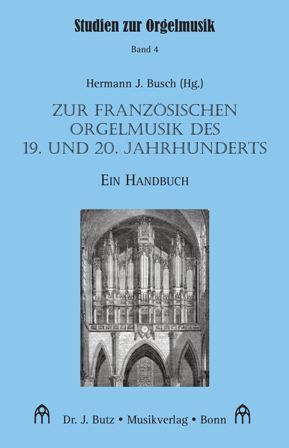 Studien zur Orgelmusik

Band 4

Hermann J. Busch (Hg.)

ZUR FRANZÖSISCHEN ORGELMUSIK DES 19. UND 20. JAHRHUNDERTS

EIN HANDBUCH

Dr. J. Butz • Musikverlag • Bonn